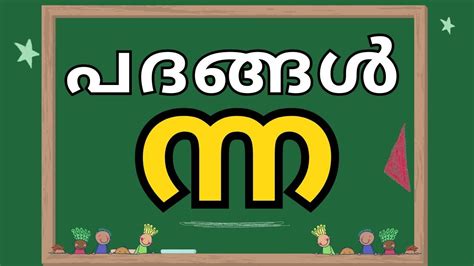 പദങ്ങൾ

ന്ന